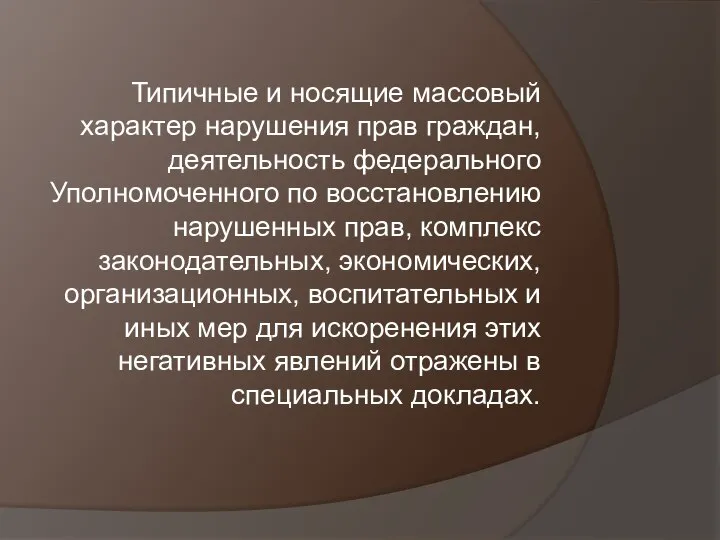 Типичные и носящие массовый характер нарушения прав граждан, деятельность федерального Уполномоченного по восстановлению нарушенных прав, комплекс законодательных, экономических, организационных, воспитательных и иных мер для искоренения этих негативных явлений отражены в специальных докладах.